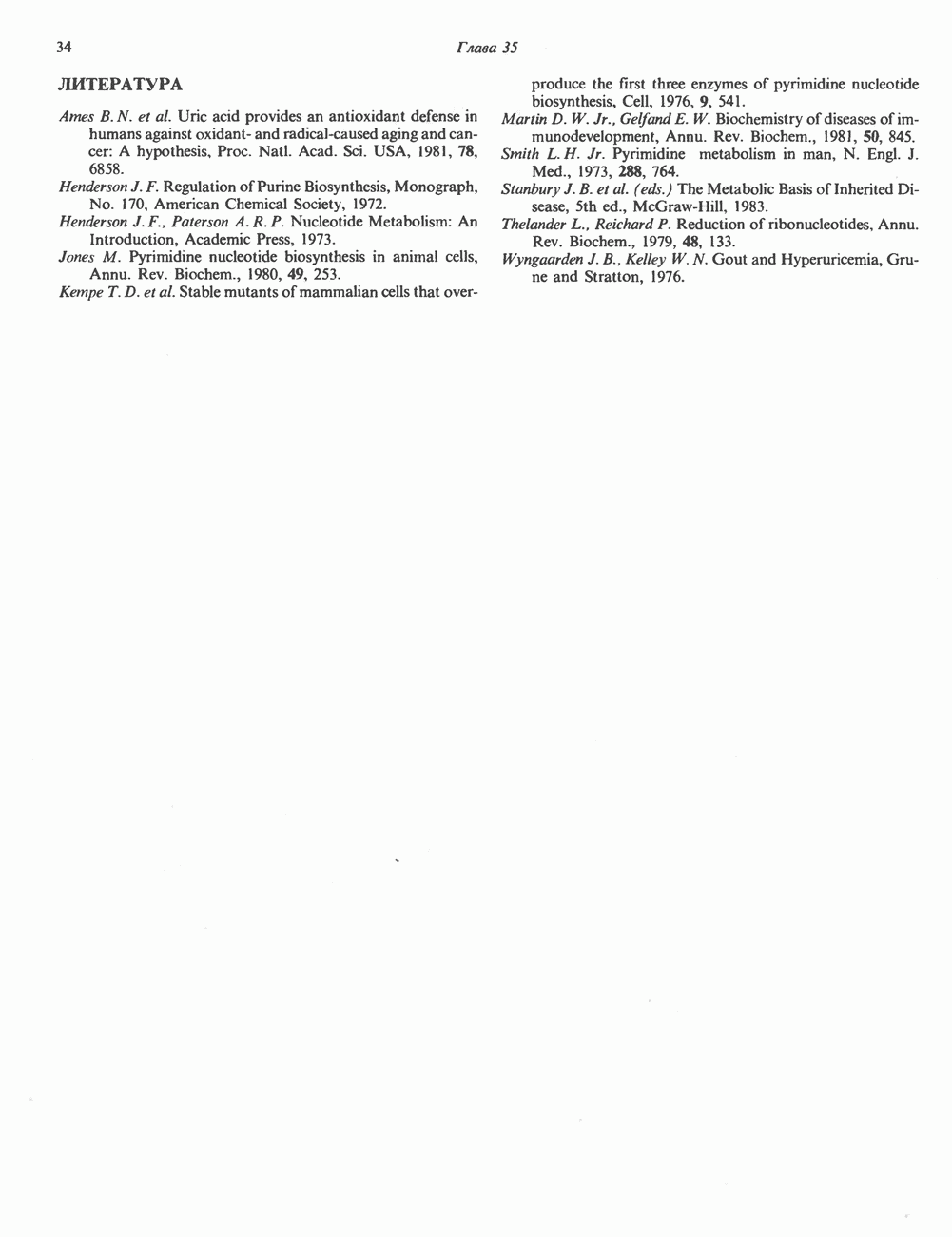 34 Глава 35

ЛИТЕРАТУРА

Ames B. N. et al. Uric acid provides an antioxidant defense in humans against oxidant- and radical-caused aging and cancer: A hypothesis, Proc. Natl. Acad. Sci. USA, 1981, 78, 6858.

Henderson J. F. Regulation of Purine Biosynthesis, Monograph, No. 170, American Chemical Society, 1972.

Henderson J. F., Paterson A. R. P. Nucleotide Metabolism: An Introduction, Academic Press, 1973.

Jones M. Pyrimidine nucleotide biosynthesis in animal cells, Annu. Rev. Biochem., 1980, 49, 253.

Kempe T. D. et al. Stable mutants of mammalian cells that overproduce the first three enzymes of pyrimidine nucleotide biosynthesis, Cell, 1976, 9, 541.

Martin D. W. Jr., Gelfand E. W. Biochemistry of diseases of immunodevelopment, Annu. Rev. Biochem., 1981, 50, 845.

Smith L. H. Jr. Pyrimidine metabolism in man, N. Engl. J. Med., 1973, 288, 764.

Stanbury J. B. et al. (eds.) The Metabolic Basis of Inherited Disease, 5th ed., McGraw-Hill, 1983.

Thelander L., Reichard P. Reduction of ribonucleotides, Annu. Rev. Biochem., 1979, 48, 133.

Wyngaarden J. B., Kelley W. N. Gout and Hyperuricemia, Grune and Stratton, 1976.